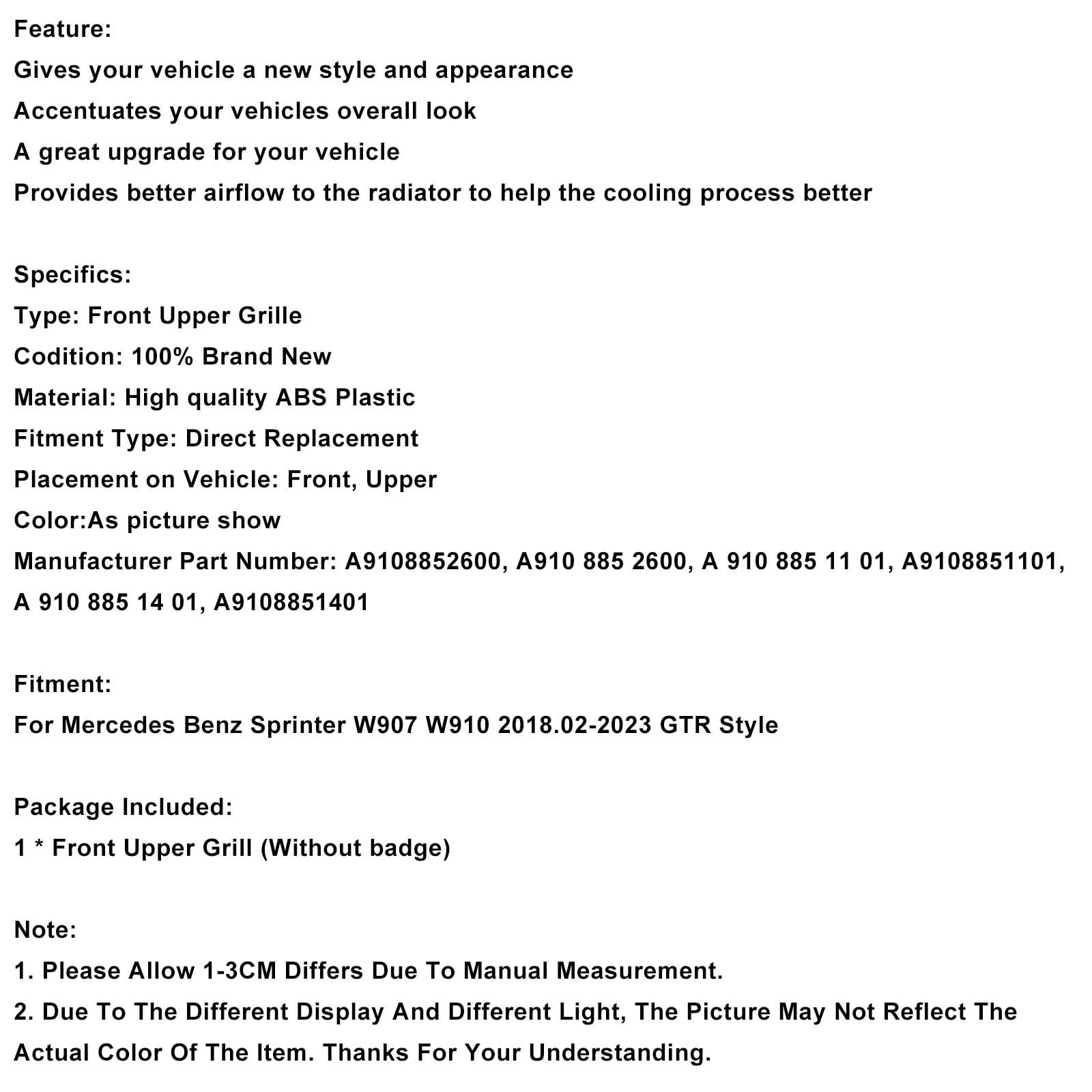 Feature:
Gives your vehicle a new style and appearance
Accentuates your vehicles overall look
A great upgrade for your vehicle
Provides better airflow to the radiator to help the cooling process better

Specifics:
Type: Front Upper Grille
Codition: 100% Brand New
Material: High quality ABS Plastic
Fitment Type: Direct Replacement
Placement on Vehicle: Front, Upper
Color:As picture show
Manufacturer Part Number: A9108852600, A910 885 2600, A 910 885 11 01, A9108851101, A 910 885 14 01, A9108851401

Fitment:
For Mercedes Benz Sprinter W907 W910 2018.02-2023 GTR Style

Package Included:
1 * Front Upper Grill (Without badge)

Note:
1. Please Allow 1-3CM Differs Due To Manual Measurement.
2. Due To The Different Display And Different Light, The Picture May Not Reflect The Actual Color Of The Item. Thanks For Your Understanding.